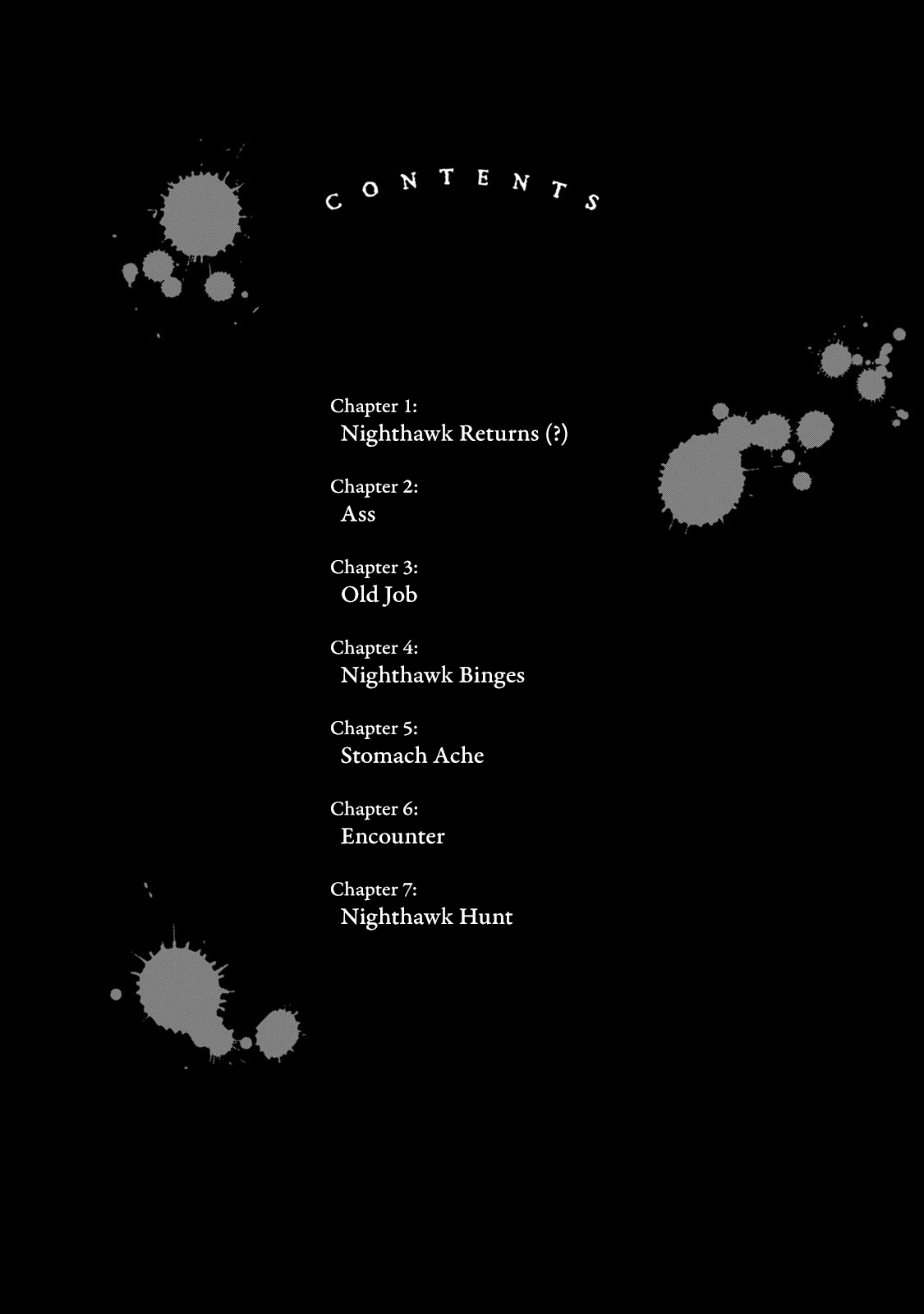 CONTENTS

Chapter 1:
Nighthawk Returns (?)

Chapter 2:
Ass

Chapter 3:
Old Job

Chapter 4:
Nighthawk Binges

Chapter 5:
Stomach Ache

Chapter 6:
Encounter

Chapter 7:
Nighthawk Hunt